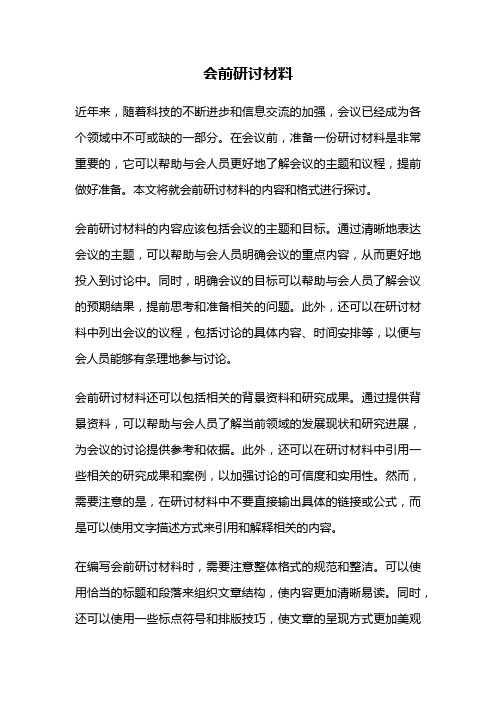 会前研讨材料

近年来，随着科技的不断进步和信息交流的加强，会议已经成为各个领域中不可或缺的一部分。在会议前，准备一份研讨材料是非常重要的，它可以帮助与会人员更好地了解会议的主题和议程，提前做好准备。本文将就会前研讨材料的内容和格式进行探讨。

会前研讨材料的内容应该包括会议的主题和目标。通过清晰地表达会议的主题，可以帮助与会人员明确会议的重点内容，从而更好地投入到讨论中。同时，明确会议的目标可以帮助与会人员了解会议的预期结果，提前思考和准备相关的问题。此外，还可以在研讨材料中列出会议的议程，包括讨论的具体内容、时间安排等，以便与会人员能够有条理地参与讨论。

会前研讨材料还可以包括相关的背景资料和研究成果。通过提供背景资料，可以帮助与会人员了解当前领域的发展现状和研究进展，为会议的讨论提供参考和依据。此外，还可以在研讨材料中引用一些相关的研究成果和案例，以加强讨论的可信度和实用性。然而，需要注意的是，在研讨材料中不要直接输出具体的链接或公式，而是可以使用文字描述方式来引用和解释相关的内容。

在编写会前研讨材料时，需要注意整体格式的规范和整洁。可以使用恰当的标题和段落来组织文章结构，使内容更加清晰易读。同时，还可以使用一些标点符号和排版技巧，使文章的呈现方式更加美观